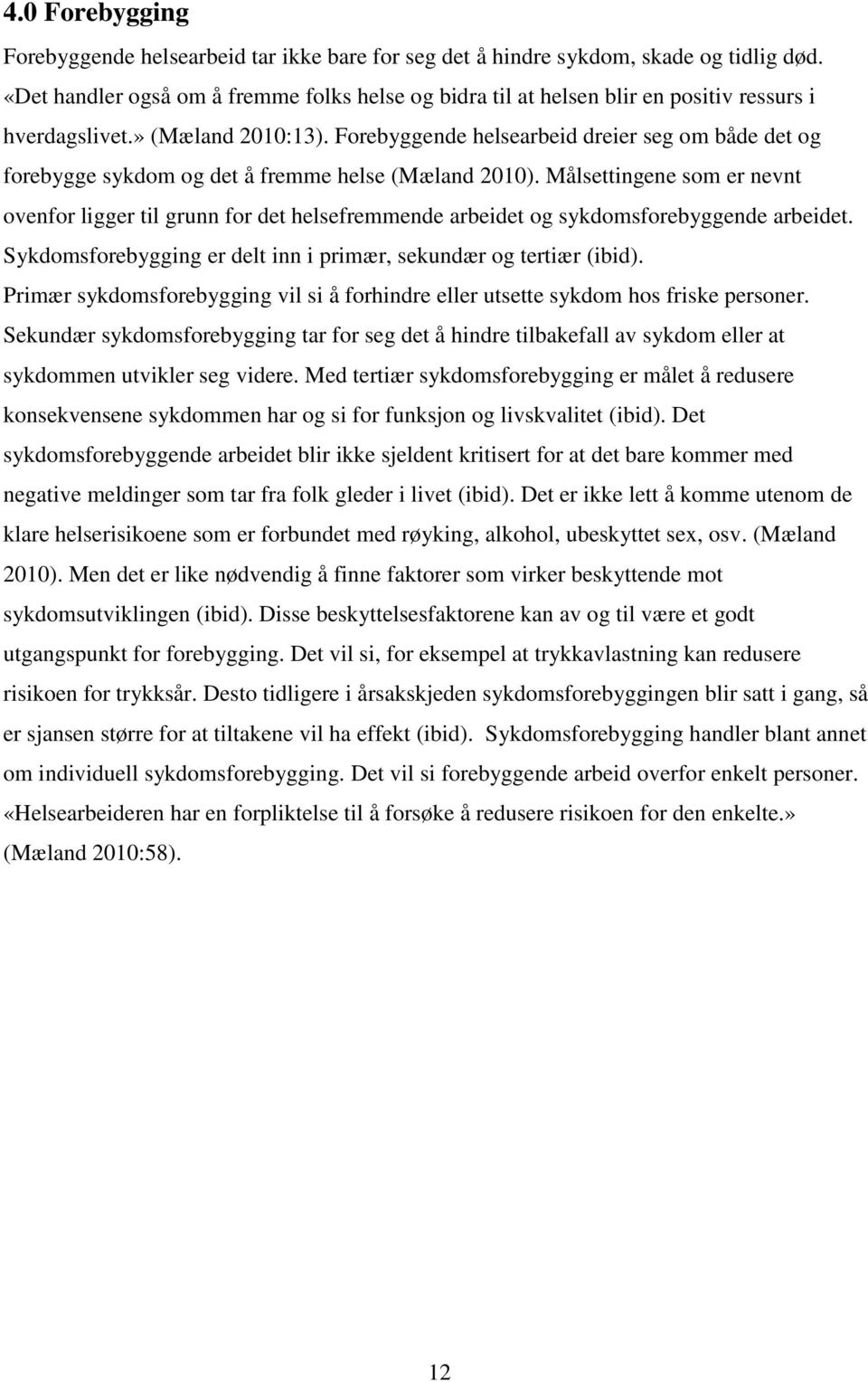 4.0 Forebygging

Forebyggende helsearbeid tar ikke bare for seg det å hindre sykdom, skade og tidlig død. «Det handler også om å fremme folks helse og bidra til at helsen blir en positiv ressurs i hverdagslivet.» (Mæland 2010:13). Forebyggende helsearbeid dreier seg om både det og forebygge sykdom og det å fremme helse (Mæland 2010). Målsettingene som er nevnt ovenfor ligger til grunn for det helsefremmende arbeidet og sykdomsforebyggende arbeidet. Sykdomsforebygging er delt inn i primær, sekundær og tertiær (ibid). Primær sykdomsforebygging vil si å forhindre eller utsette sykdom hos friske personer. Sekundær sykdomsforebygging tar for seg det å hindre tilbakefall av sykdom eller at sykdommen utvikler seg videre. Med tertiær sykdomsforebygging er målet å redusere konsekvensene sykdommen har og si for funksjon og livskvalitet (ibid). Det sykdomsforebyggende arbeidet blir ikke sjeldent kritisert for at det bare kommer med negative meldinger som tar fra folk gleder i livet (ibid). Det er ikke lett å komme utenom de klare helserisikoene som er forbundet med røyking, alkohol, ubeskyttet sex, osv. (Mæland 2010). Men det er like nødvendig å finne faktorer som virker beskyttende mot sykdomsutviklingen (ibid). Disse beskyttelsesfaktorene kan av og til være et godt utgangspunkt for forebygging. Det vil si, for eksempel at trykkavlastning kan redusere risikoen for trykksår. Desto tidligere i årsakskjeden sykdomsforebyggingen blir satt i gang, så er sjansen større for at tiltakene vil ha effekt (ibid). Sykdomsforebygging handler blant annet om individuell sykdomsforebygging. Det vil si forebyggende arbeid overfor enkelt personer. «Helsearbeideren har en forpliktelse til å forsøke å redusere risikoen for den enkelte.» (Mæland 2010:58).

12